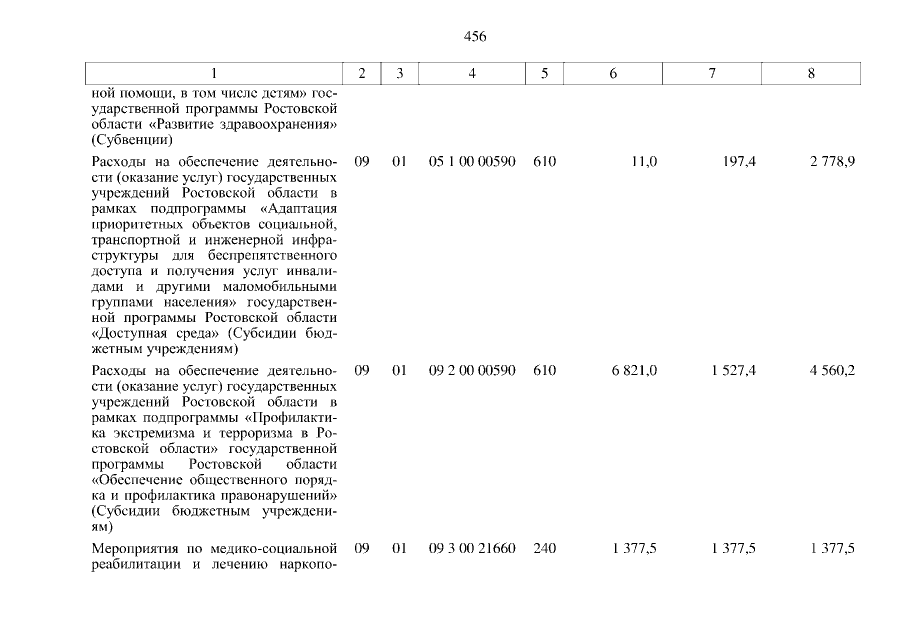 456

| 1 | 2 | 3 | 4 | 5 | 6 | 7 | 8 |
|---|---|---|---|---|---|---|---|
| ной помощи, в том числе детям» государственной программы Ростовской области «Развитие здравоохранения» (Субвенции) | | | | | | | |
| Расходы на обеспечение деятельности (оказание услуг) государственных учреждений Ростовской области в рамках подпрограммы «Адаптация приоритетных объектов социальной, транспортной и инженерной инфраструктуры для беспрепятственного доступа и получения услуг инвалидами и другими маломобильными группами населения» государственной программы Ростовской области «Доступная среда» (Субсидии бюджетным учреждениям) | 09 | 01 | 05 1 00 00590 | 610 | 11,0 | 197,4 | 2 778,9 |
| Расходы на обеспечение деятельности (оказание услуг) государственных учреждений Ростовской области в рамках подпрограммы «Профилактика экстремизма и терроризма в Ростовской области» государственной программы Ростовской области «Обеспечение общественного порядка и профилактика правонарушений» (Субсидии бюджетным учреждениям) | 09 | 01 | 09 2 00 00590 | 610 | 6 821,0 | 1 527,4 | 4 560,2 |
| Мероприятия по медико-социальной реабилитации и лечению наркопо- | 09 | 01 | 09 3 00 21660 | 240 | 1 377,5 | 1 377,5 | 1 377,5 |